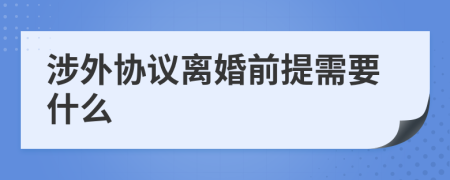 涉外协议离婚前提需要什么